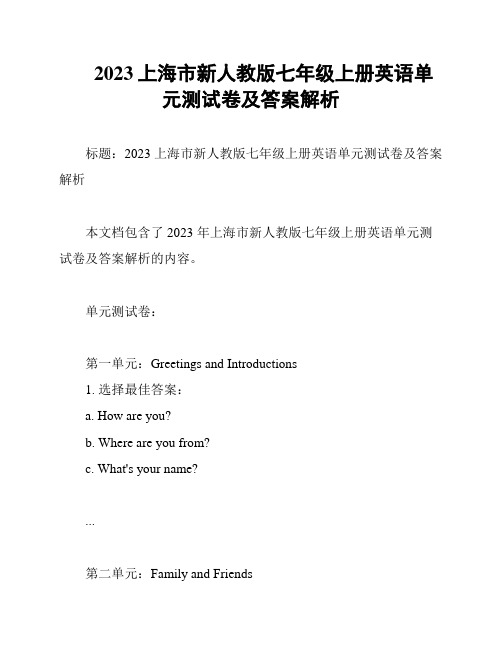 2023 上海市新人教版七年级上册英语单元测试卷及答案解析

标题：2023 上海市新人教版七年级上册英语单元测试卷及答案解析

本文档包含了 2023 年上海市新人教版七年级上册英语单元测试卷及答案解析的内容。

单元测试卷：

第一单元：Greetings and Introductions
1. 选择最佳答案：
a. How are you?
b. Where are you from?
c. What's your name?

...

第二单元：Family and Friends